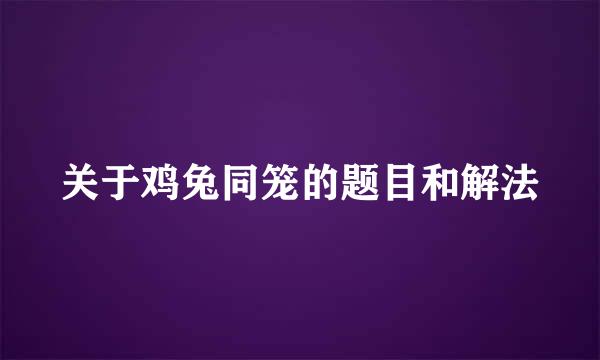 关于鸡兔同笼的题目和解法